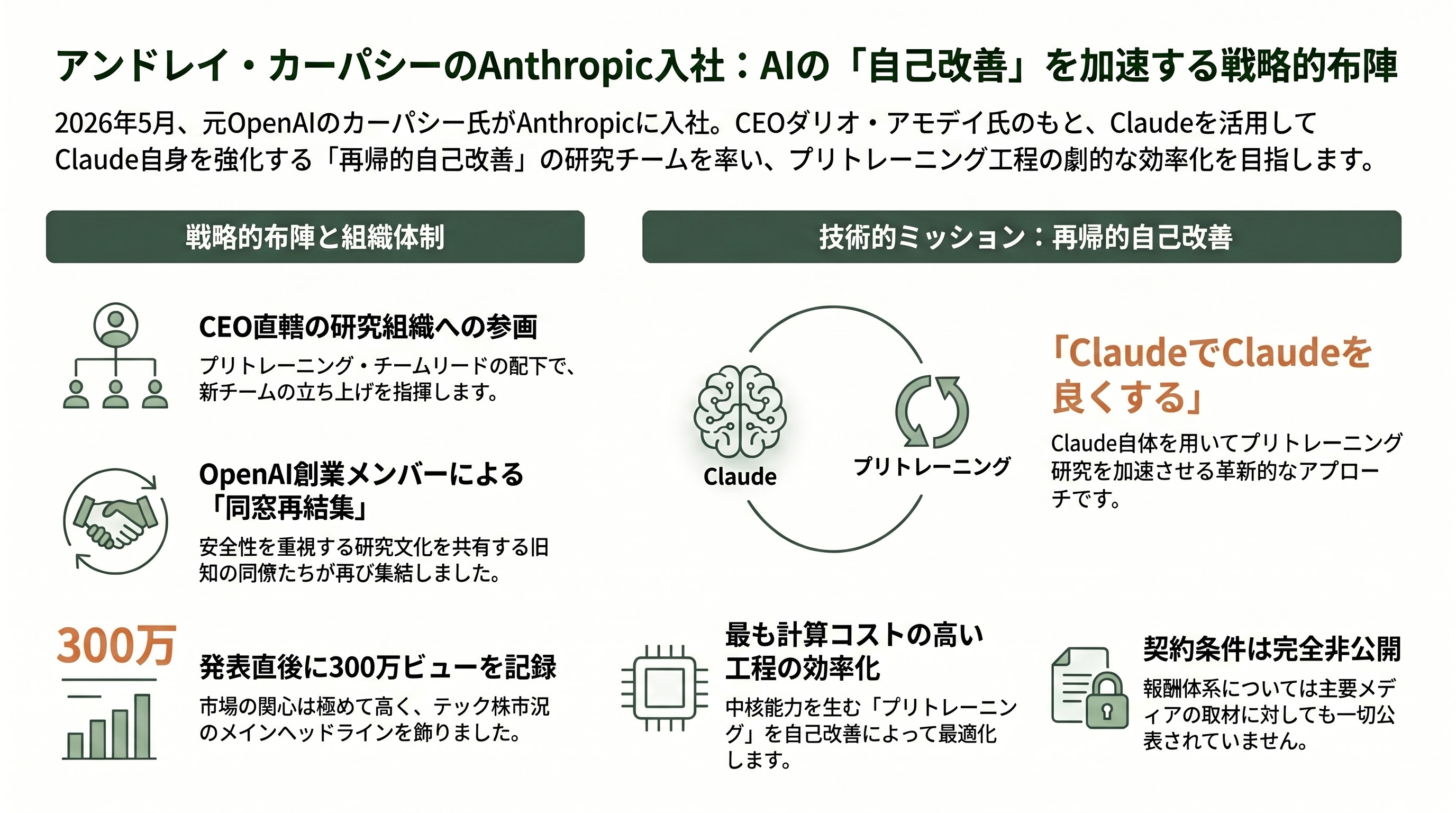 アンドレイ・カーパシーのAnthropic入社：AIの「自己改善」を加速する戦略的布陣

2026年5月、元OpenAIのカーパシー氏がAnthropicに入社。CEOダリオ・アモデイ氏のもと、Claudeを活用してClaude自身を強化する「再帰的自己改善」の研究チームを率い、プリトレーニング工程の劇的な効率化を目指します。

戦略的布陣と組織体制

CEO直轄の研究組織への参画

プリトレーニング・チームリードの配下で、新チームの立ち上げを指揮します。

OpenAI創業メンバーによる「同窓再結集」

安全性を重視する研究文化を共有する旧知の同僚たちが再び集結しました。

300万

発表直後に300万ビューを記録

市場の関心は極めて高く、テック株市況のメインヘッドラインを飾りました。

技術的ミッション：再帰的自己改善

Claude

プリトレーニング

「ClaudeでClaudeを良くする」

Claude自体を用いてプリトレーニング研究を加速させる革新的なアプローチです。

最も計算コストの高い工程の効率化

中核能力を生む「プリトレーニング」を自己改善によって最適化します。

契約条件は完全非公開

報酬体系については主要メディアの取材に対しても一切公表されていません。